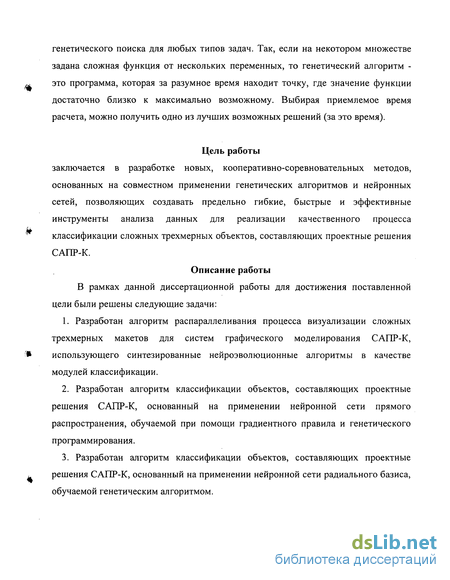 генетического поиска для любых типов задач. Так, если на некотором множестве задана сложная функция от нескольких переменных, то генетический алгоритм - это программа, которая за разумное время находит точку, где значение функции достаточно близко к максимально возможному. Выбирая приемлемое время расчета, можно получить одно из лучших возможных решений (за это время).

Цель работы

заключается в разработке новых, кооперативно-соревновательных методов, основанных на совместном применении генетических алгоритмов и нейронных сетей, позволяющих создавать предельно гибкие, быстрые и эффективные инструменты анализа данных для реализации качественного процесса классификации сложных трехмерных объектов, составляющих проектные решения САПР-К.

Описание работы

В рамках данной диссертационной работы для достижения поставленной цели были решены следующие задачи:

1. Разработан алгоритм распараллеливания процесса визуализации сложных трехмерных макетов для систем графического моделирования САПР-К, использующего синтезированные нейроэволюционные алгоритмы в качестве модулей классификации.

2. Разработан алгоритм классификации объектов, составляющих проектные решения САПР-К, основанный на применении нейронной сети прямого распространения, обучаемой при помощи градиентного правила и генетического программирования.

3. Разработан алгоритм классификации объектов, составляющих проектные решения САПР-К, основанный на применении нейронной сети радиального базиса, обучаемой генетическим алгоритмом.

dsLib.net
библиотека диссертаций